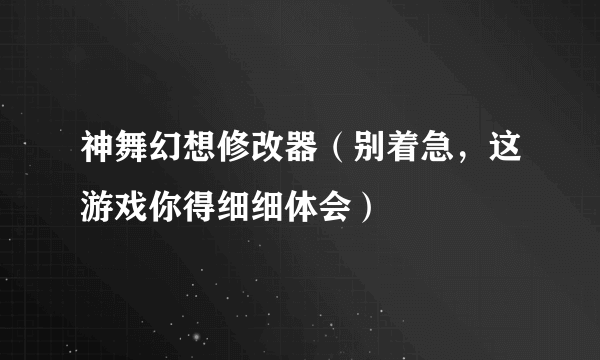 神舞幻想修改器（别着急，这游戏你得细细体会）